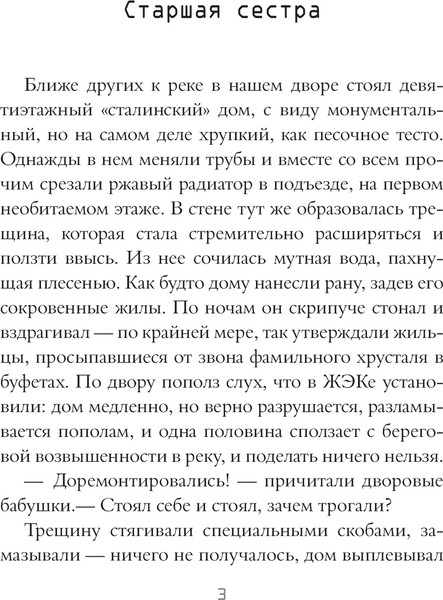 Старшая сестра

Ближе других к реке в нашем дворе стоял девятиэтажный «сталинский» дом, с виду монументальный, но на самом деле хрупкий, как песочное тесто. Однажды в нем меняли трубы и вместе со всем прочим срезали ржавый радиатор в подъезде, на первом необитаемом этаже. В стене тут же образовалась трещина, которая стала стремительно расширяться и ползти ввысь. Из нее сочилась мутная вода, пахнущая плесенью. Как будто дому нанесли рану, задев его сокровенные жилы. По ночам он скрипуче стонал и вздрагивал — по крайней мере, так утверждали жильцы, просыпавшиеся от звона фамильного хрусталя в буфетах. По двору пополз слух, что в ЖЭКе установили: дом медленно, но верно разрушается, разламывается пополам, и одна половина сползает с береговой возвышенности в реку, и поделать ничего нельзя.

— Доремонтировались! — причитали дворовые бабушки.— Стоял себе и стоял, зачем трогали?

Трещину стягивали специальными скобами, замазывали — ничего не получалось, дом выплевывал

3